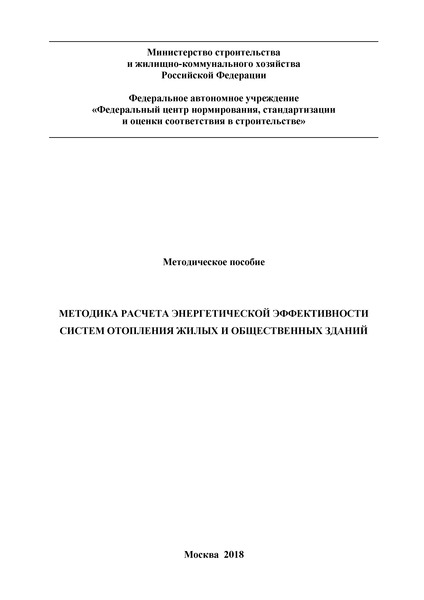 Министерство строительства
и жилищно-коммунального хозяйства
Российской Федерации

Федеральное автономное учреждение
«Федеральный центр нормирования, стандартизации
и оценки соответствия в строительстве»

Методическое пособие

МЕТОДИКА РАСЧЕТА ЭНЕРГЕТИЧЕСКОЙ ЭФФЕКТИВНОСТИ
СИСТЕМ ОТОПЛЕНИЯ ЖИЛЫХ И ОБЩЕСТВЕННЫХ ЗДАНИЙ

Москва 2018